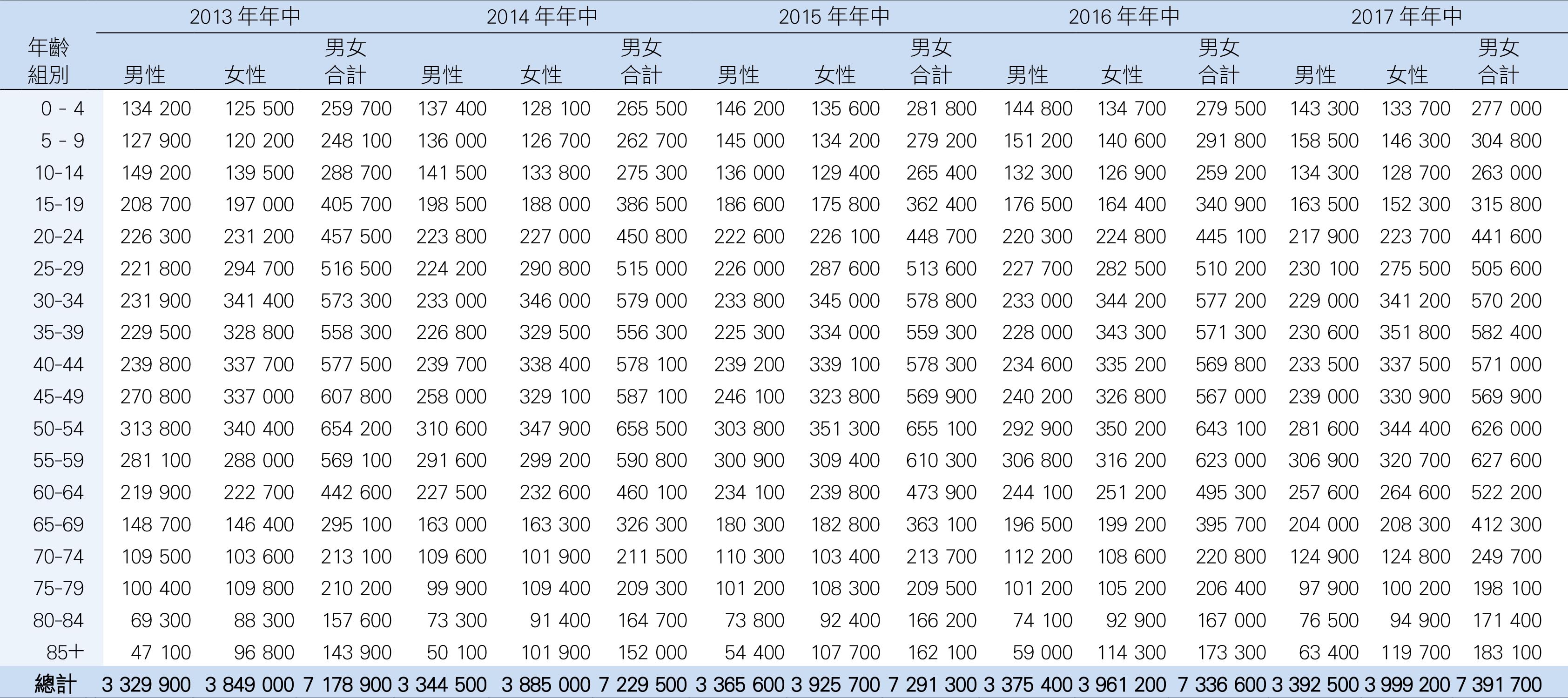 | 年齡組別 | 2013 年年中 男性 | 2013 年年中 女性 | 2013 年年中 男女合計 | 2014 年年中 男性 | 2014 年年中 女性 | 2014 年年中 男女合計 | 2015 年年中 男性 | 2015 年年中 女性 | 2015 年年中 男女合計 | 2016 年年中 男性 | 2016 年年中 女性 | 2016 年年中 男女合計 | 2017 年年中 男性 | 2017 年年中 女性 | 2017 年年中 男女合計 |
|---|---|---|---|---|---|---|---|---|---|---|---|---|---|---|---|
| 0 - 4 | 134 200 | 125 500 | 259 700 | 137 400 | 128 100 | 265 500 | 146 200 | 135 600 | 281 800 | 144 800 | 134 700 | 279 500 | 143 300 | 133 700 | 277 000 |
| 5 - 9 | 127 900 | 120 200 | 248 100 | 136 000 | 126 700 | 262 700 | 145 000 | 134 200 | 279 200 | 151 200 | 140 600 | 291 800 | 158 500 | 146 300 | 304 800 |
| 10-14 | 149 200 | 139 500 | 288 700 | 141 500 | 133 800 | 275 300 | 136 000 | 129 400 | 265 400 | 132 300 | 126 900 | 259 200 | 134 300 | 128 700 | 263 000 |
| 15-19 | 208 700 | 197 000 | 405 700 | 198 500 | 188 000 | 386 500 | 186 600 | 175 800 | 362 400 | 176 500 | 164 400 | 340 900 | 163 500 | 152 300 | 315 800 |
| 20-24 | 226 300 | 231 200 | 457 500 | 223 800 | 227 000 | 450 800 | 222 600 | 226 100 | 448 700 | 220 300 | 224 800 | 445 100 | 217 900 | 223 700 | 441 600 |
| 25-29 | 221 800 | 294 700 | 516 500 | 224 200 | 290 800 | 515 000 | 226 000 | 287 600 | 513 600 | 227 700 | 282 500 | 510 200 | 230 100 | 275 500 | 505 600 |
| 30-34 | 231 900 | 341 400 | 573 300 | 233 000 | 346 000 | 579 000 | 233 800 | 345 000 | 578 800 | 233 000 | 344 200 | 577 200 | 229 000 | 341 200 | 570 200 |
| 35-39 | 229 500 | 328 800 | 558 300 | 226 800 | 329 500 | 556 300 | 225 300 | 334 000 | 559 300 | 228 000 | 343 300 | 571 300 | 230 600 | 351 800 | 582 400 |
| 40-44 | 239 800 | 337 700 | 577 500 | 239 700 | 338 400 | 578 100 | 239 200 | 339 100 | 578 300 | 234 600 | 335 200 | 569 800 | 233 500 | 337 500 | 571 000 |
| 45-49 | 270 800 | 337 000 | 607 800 | 258 000 | 329 100 | 587 100 | 246 100 | 323 800 | 569 900 | 240 200 | 326 800 | 567 000 | 239 000 | 330 900 | 569 900 |
| 50-54 | 313 800 | 340 400 | 654 200 | 310 600 | 347 900 | 658 500 | 303 800 | 351 300 | 655 100 | 292 900 | 350 200 | 643 100 | 281 600 | 344 400 | 626 000 |
| 55-59 | 281 100 | 288 000 | 569 100 | 291 600 | 299 200 | 590 800 | 300 900 | 309 400 | 610 300 | 306 800 | 316 200 | 623 000 | 306 900 | 320 700 | 627 600 |
| 60-64 | 219 900 | 222 700 | 442 600 | 227 500 | 232 600 | 460 100 | 234 100 | 239 800 | 473 900 | 244 100 | 251 200 | 495 300 | 257 600 | 264 600 | 522 200 |
| 65-69 | 148 700 | 146 400 | 295 100 | 163 000 | 163 300 | 326 300 | 180 300 | 182 800 | 363 100 | 196 500 | 199 200 | 395 700 | 204 000 | 208 300 | 412 300 |
| 70-74 | 109 500 | 103 600 | 213 100 | 109 600 | 101 900 | 211 500 | 110 300 | 103 400 | 213 700 | 112 200 | 108 600 | 220 800 | 124 900 | 124 800 | 249 700 |
| 75-79 | 100 400 | 109 800 | 210 200 | 99 900 | 109 400 | 209 300 | 101 200 | 108 300 | 209 500 | 101 200 | 105 200 | 206 400 | 97 900 | 100 200 | 198 100 |
| 80-84 | 69 300 | 88 300 | 157 600 | 73 300 | 91 400 | 164 700 | 73 800 | 92 400 | 166 200 | 74 100 | 92 900 | 167 000 | 76 500 | 94 900 | 171 400 |
| 85+ | 47 100 | 96 800 | 143 900 | 50 100 | 101 900 | 152 000 | 54 400 | 107 700 | 162 100 | 59 000 | 114 300 | 173 300 | 63 400 | 119 700 | 183 100 |
| 總計 | 3 329 900 | 3 849 000 | 7 178 900 | 3 344 500 | 3 885 000 | 7 229 500 | 3 365 600 | 3 925 700 | 7 291 300 | 3 375 400 | 3 961 200 | 7 336 600 | 3 392 500 | 3 999 200 | 7 391 700 |